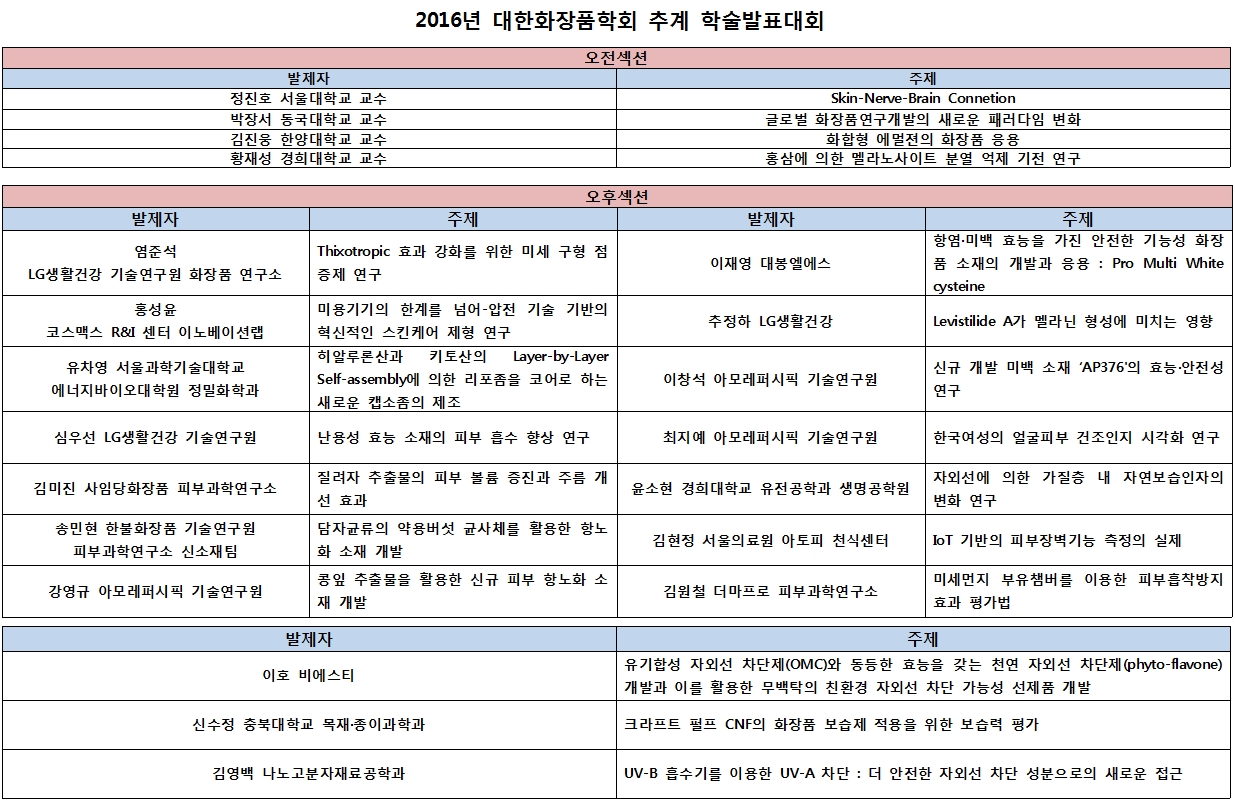 2016년 대한화장품학회 추계 학술발표대회

오전섹션

| 발제자 | 주제 |
|---|---|
| 정진호 서울대학교 교수 | Skin-Nerve-Brain Connetion |
| 박장서 동국대학교 교수 | 글로벌 화장품연구개발의 새로운 패러다임 변화 |
| 김진웅 한양대학교 교수 | 화합형 에멀젼의 화장품 응용 |
| 황재성 경희대학교 교수 | 홍삼에 의한 멜라노사이트 분열 억제 기전 연구 |

오후섹션

| 발제자 | 주제 | 발제자 | 주제 |
|---|---|---|---|
| 염준석 LG생활건강 기술연구원 화장품 연구소 | Thixotropic 효과 강화를 위한 미세 구형 점증제 연구 | 이재영 대봉엘에스 | 항염·미백 효능을 가진 안전한 기능성 화장품 소재의 개발과 응용 : Pro Multi White cysteine |
| 홍성윤 코스맥스 R&I 센터 이노베이션랩 | 미용기기의 한계를 넘어-압전 기술 기반의 혁신적인 스킨케어 제형 연구 | 추정하 LG생활건강 | Levistilide A가 멜라닌 형성에 미치는 영향 |
| 유차영 서울과학기술대학교 에너지바이오대학원 정밀화학과 | 히알루론산과 키토산의 Layer-by-Layer Self-assembly에 의한 리포좀을 코어로 하는 새로운 캡소좀의 제조 | 이창석 아모레퍼시픽 기술연구원 | 신규 개발 미백 소재 'AP376'의 효능·안전성 연구 |
| 심우선 LG생활건강 기술연구원 | 난용성 효능 소재의 피부 흡수 향상 연구 | 최지예 아모레퍼시픽 기술연구원 | 한국여성의 얼굴피부 건조인지 시각화 연구 |
| 김미진 사임당화장품 피부과학연구소 | 질려자 추출물의 피부 볼륨 증진과 주름 개선 효과 | 윤소현 경희대학교 유전공학과 생명공학원 | 자외선에 의한 각질층 내 자연보습인자의 변화 연구 |
| 송민현 한불화장품 기술연구원 피부과학연구소 신소재팀 | 담자균류의 약용버섯 균사체를 활용한 항노화 소재 개발 | 김현정 서울의료원 아토피 천식센터 | IoT 기반의 피부장벽기능 측정의 실제 |
| 강영규 아모레퍼시픽 기술연구원 | 콩잎 추출물을 활용한 신규 피부 항노화 소재 개발 | 김원철 더마프로 피부과학연구소 | 미세먼지 부유챔버를 이용한 피부흡착방지 효과 평가법 |

| 발제자 | 주제 |
|---|---|
| 이호 비에스티 | 유기합성 자외선 차단제(OMC)와 동등한 효능을 갖는 천연 자외선 차단제(phyto-flavone) 개발과 이를 활용한 무백탁의 친환경 자외선 차단 가능성 선제품 개발 |
| 신수정 충북대학교 목재·종이과학과 | 크라프트 펄프 CNF의 화장품 보습제 적용을 위한 보습력 평가 |
| 김영백 나노고분자재료공학과 | UV-B 흡수기를 이용한 UV-A 차단 : 더 안전한 자외선 차단 성분으로의 새로운 접근 |